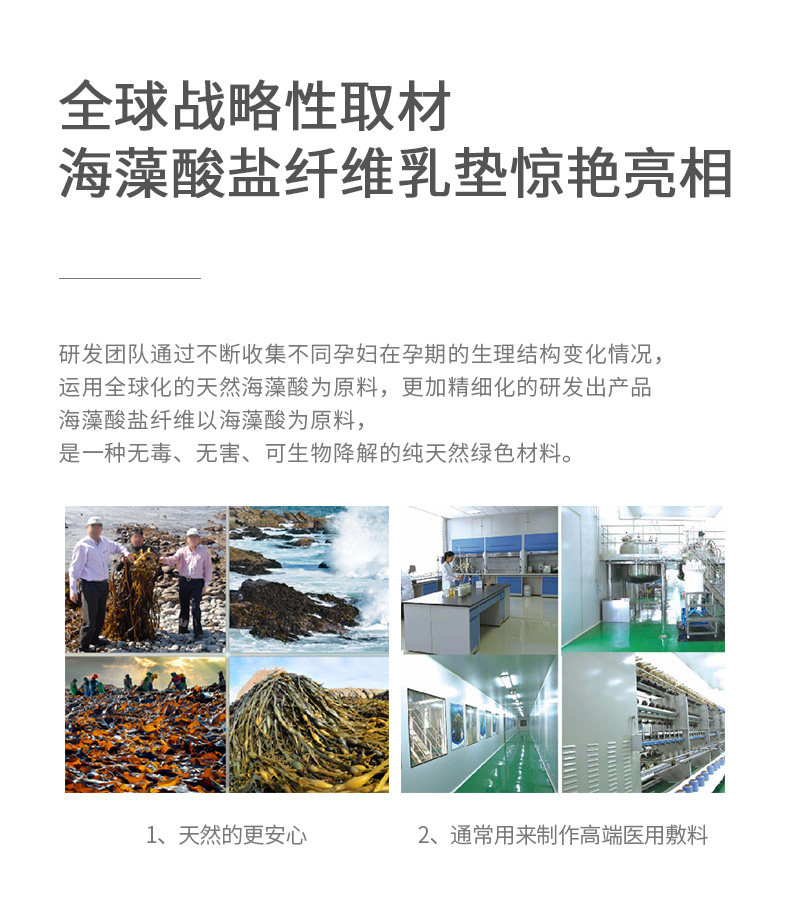 全球战略性取材
海藻酸盐纤维乳垫惊艳亮相

研发团队通过不断收集不同孕妇在孕期的生理结构变化情况，
运用全球化的天然海藻酸为原料，更加精细化的研发出产品
海藻酸盐纤维以海藻酸为原料，
是一种无毒、无害、可生物降解的纯天然绿色材料。

1、天然的更安心

2、通常用来制作高端医用敷料